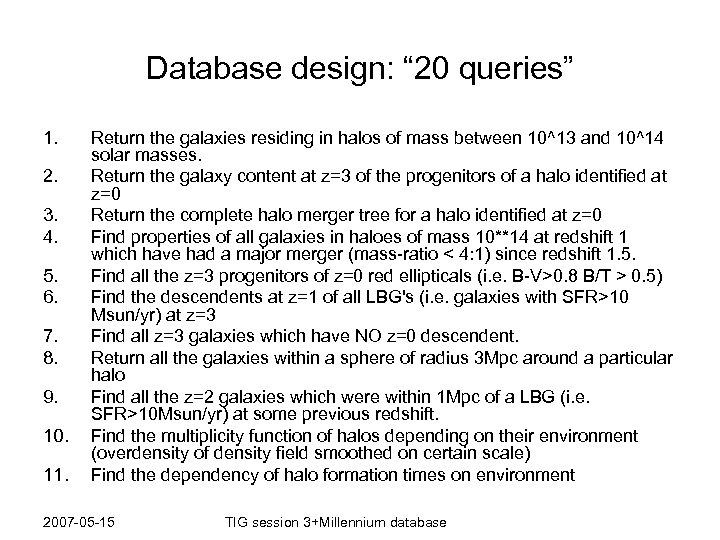 Database design: “20 queries”

1. Return the galaxies residing in halos of mass between 10^13 and 10^14 solar masses.
2. Return the galaxy content at z=3 of the progenitors of a halo identified at z=0
3. Return the complete halo merger tree for a halo identified at z=0
4. Find properties of all galaxies in haloes of mass 10**14 at redshift 1 which have had a major merger (mass-ratio < 4:1) since redshift 1.5.
5. Find all the z=3 progenitors of z=0 red ellipticals (i.e. B-V>0.8 B/T > 0.5)
6. Find the descendents at z=1 of all LBG's (i.e. galaxies with SFR>10 Msun/yr) at z=3
7. Find all z=3 galaxies which have NO z=0 descendent.
8. Return all the galaxies within a sphere of radius 3Mpc around a particular halo
9. Find all the z=2 galaxies which were within 1Mpc of a LBG (i.e. SFR>10Msun/yr) at some previous redshift.
10. Find the multiplicity function of halos depending on their environment (overdensity of density field smoothed on certain scale)
11. Find the dependency of halo formation times on environment

2007-05-15 TIG session 3+Millennium database